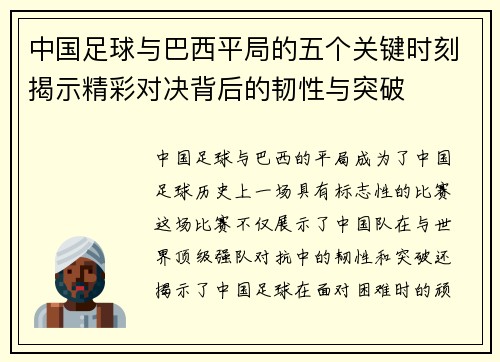 中国足球与巴西平局的五个关键时刻揭示精彩对决背后的韧性与突破

中国足球与巴西的平局成为了中国足球历史上一场具有标志性的比赛这场比赛不仅展示了中国队在与世界顶级强队对抗中的韧性和突破还揭示了中国足球在面对困难时的顽